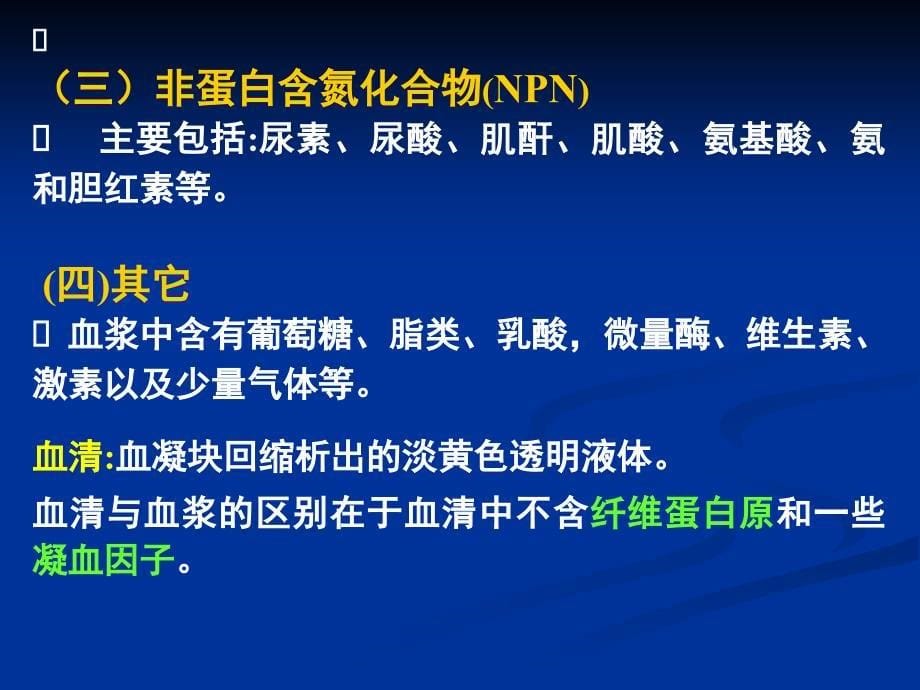 （三）非蛋白含氮化合物(NPN)

主要包括:尿素、尿酸、肌酐、肌酸、氨基酸、氨和胆红素等。

(四)其它

血浆中含有葡萄糖、脂类、乳酸，微量酶、维生素、激素以及少量气体等。

血清:血凝块回缩析出的淡黄色透明液体。

血清与血浆的区别在于血清中不含纤维蛋白原和一些凝血因子。